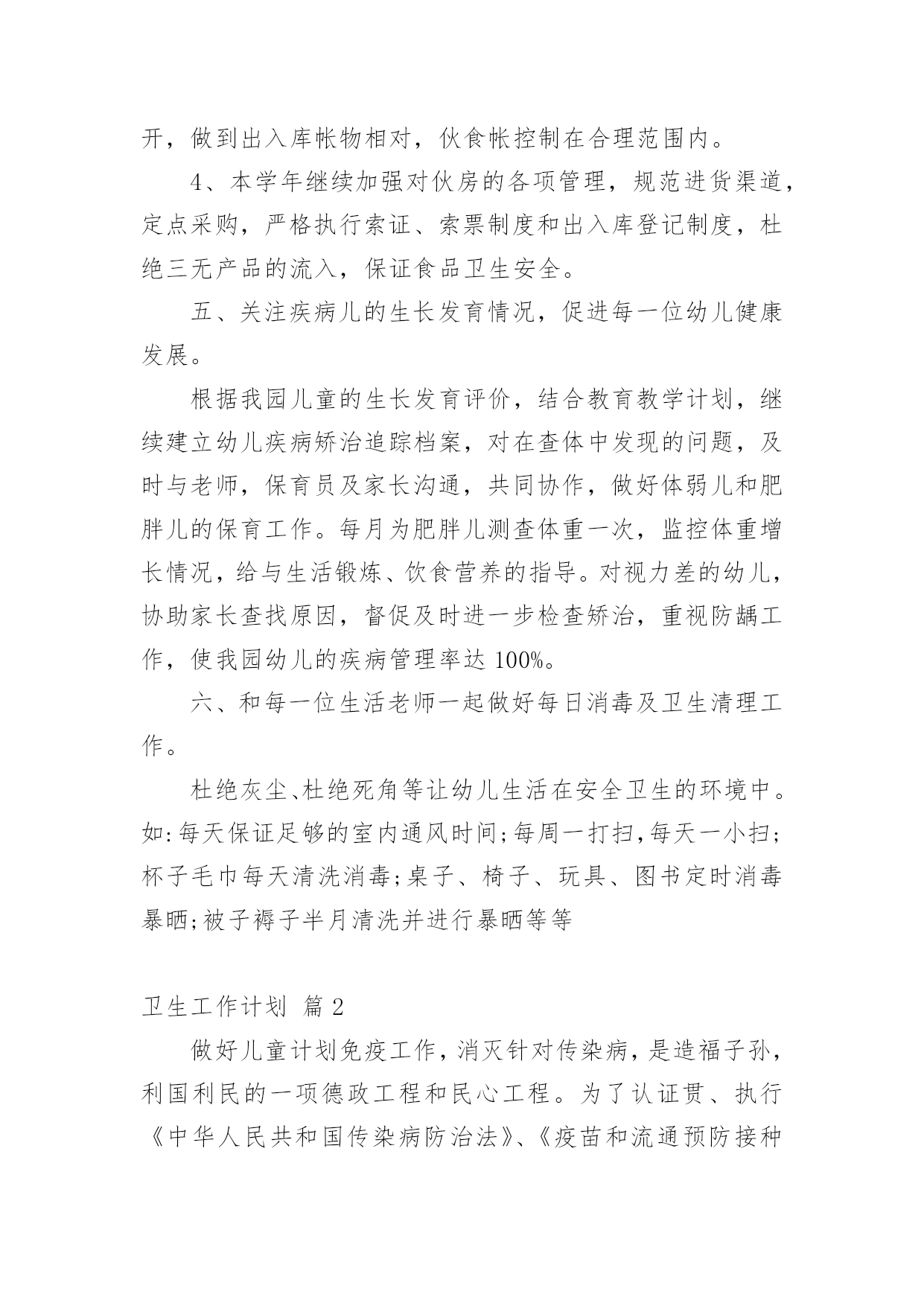 开，做到出入库帐物相对，伙食帐控制在合理范围内。

4、本学年继续加强对伙房的各项管理，规范进货渠道，定点采购，严格执行索证、索票制度和出入库登记制度，杜绝三无产品的流入，保证食品卫生安全。

五、关注疾病儿的生长发育情况，促进每一位幼儿健康发展。

根据我园儿童的生长发育评价，结合教育教学计划，继续建立幼儿疾病矫治追踪档案，对在查体中发现的问题，及时与老师，保育员及家长沟通，共同协作，做好体弱儿和肥胖儿的保育工作。每月为肥胖儿测查体重一次，监控体重增长情况，给与生活锻炼、饮食营养的指导。对视力差的幼儿，协助家长查找原因，督促及时进一步检查矫治，重视防龋工作，使我园幼儿的疾病管理率达100%。

六、和每一位生活老师一起做好每日消毒及卫生清理工作。

杜绝灰尘、杜绝死角等让幼儿生活在安全卫生的环境中。如:每天保证足够的室内通风时间;每周一打扫,每天一小扫;杯子毛巾每天清洗消毒;桌子、椅子、玩具、图书定时消毒暴晒;被子褥子半月清洗并进行暴晒等等

卫生工作计划 篇2

做好儿童计划免疫工作，消灭针对传染病，是造福子孙，利国利民的一项德政工程和民心工程。为了认证贯、执行《中华人民共和国传染病防治法》、《疫苗和流通预防接种